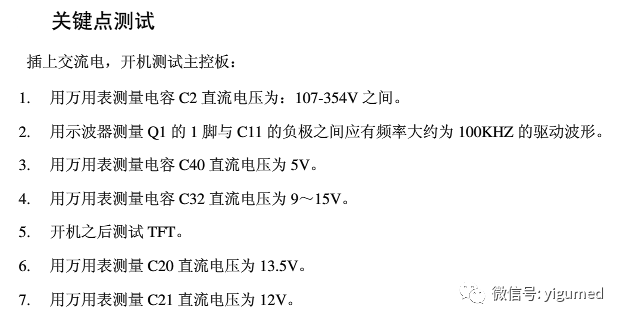 关键点测试

插上交流电，开机测试主控板：

1. 用万用表测量电容 C2 直流电压为：107-354V 之间。

2. 用示波器测量 Q1 的 1 脚与 C11 的负极之间应有频率大约为 100KHZ 的驱动波形。

3. 用万用表测量电容 C40 直流电压为 5V。

4. 用万用表测量电容 C32 直流电压为 9～15V。

5. 开机之后测试 TFT。

6. 用万用表测量 C20 直流电压为 13.5V。

7. 用万用表测量 C21 直流电压为 12V。

微信号: yigumed